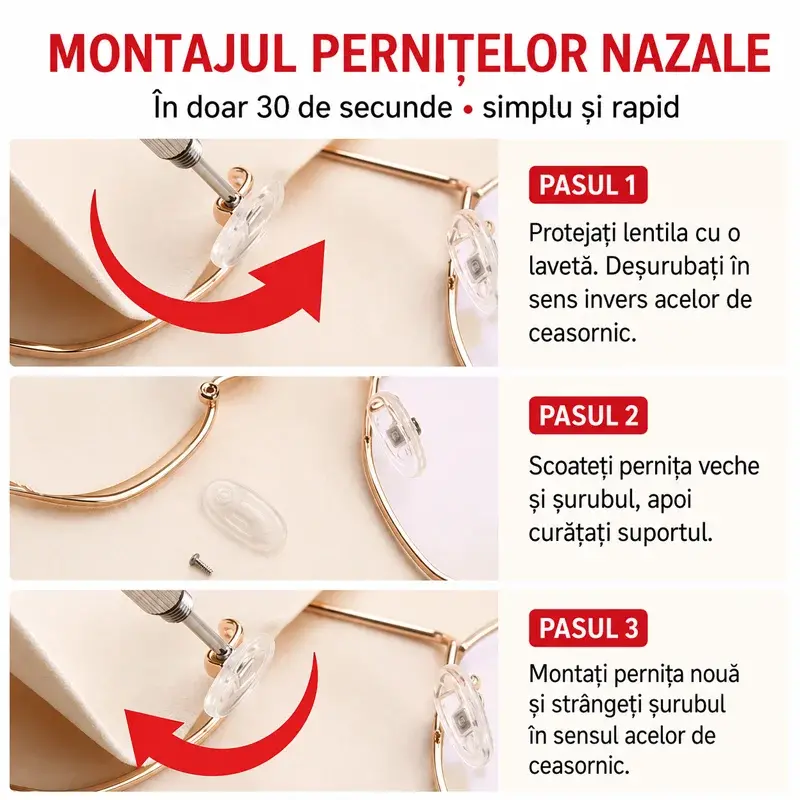 MONTAJUL PERNIȚELOR NAZALE
În doar 30 de secunde • simplu și rapid

PASUL 1
Protejați lentila cu o lavetă. Deșurubați în sens invers acelor de ceasornic.

PASUL 2
Scoateți pernița veche și șurubul, apoi curățați suportul.

PASUL 3
Montați pernița nouă și strângeți șurubul în sensul acelor de ceasornic.